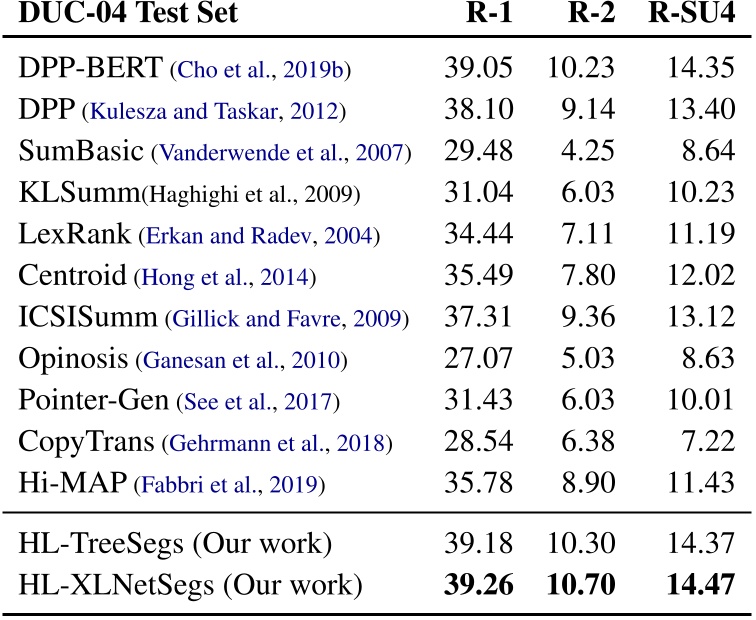 | DUC-04 Test Set | R-1 | R-2 | R-SU4 |
|---|---|---|---|
| DPP-BERT (Cho et al., 2019b) | 39.05 | 10.23 | 14.35 |
| DPP (Kulesza and Taskar, 2012) | 38.10 | 9.14 | 13.40 |
| SumBasic (Vanderwende et al., 2007) | 29.48 | 4.25 | 8.64 |
| KLSumm(Haghighi et al., 2009) | 31.04 | 6.03 | 10.23 |
| LexRank (Erkan and Radev, 2004) | 34.44 | 7.11 | 11.19 |
| Centroid (Hong et al., 2014) | 35.49 | 7.80 | 12.02 |
| ICSISumm (Gillick and Favre, 2009) | 37.31 | 9.36 | 13.12 |
| Opinosis (Ganesan et al., 2010) | 27.07 | 5.03 | 8.63 |
| Pointer-Gen (See et al., 2017) | 31.43 | 6.03 | 10.01 |
| CopyTrans (Gehrmann et al., 2018) | 28.54 | 6.38 | 7.22 |
| Hi-MAP (Fabbri et al., 2019) | 35.78 | 8.90 | 11.43 |
| HL-TreeSegs (Our work) | 39.18 | 10.30 | 14.37 |
| HL-XLNetSegs (Our work) | **39.26** | **10.70** | **14.47** |